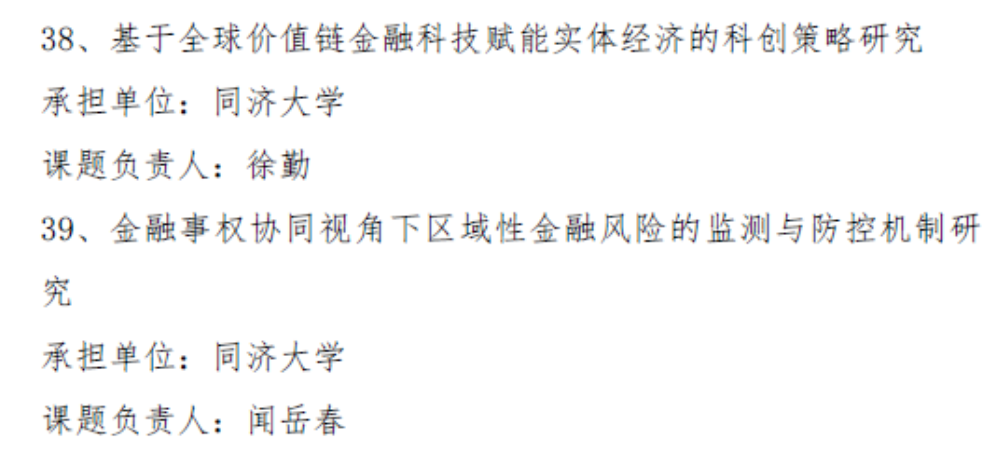 38、基于全球价值链金融科技赋能实体经济的科创策略研究
承担单位：同济大学
课题负责人：徐勤
39、金融事权协同视角下区域性金融风险的监测与防控机制研究
承担单位：同济大学
课题负责人：闻岳春